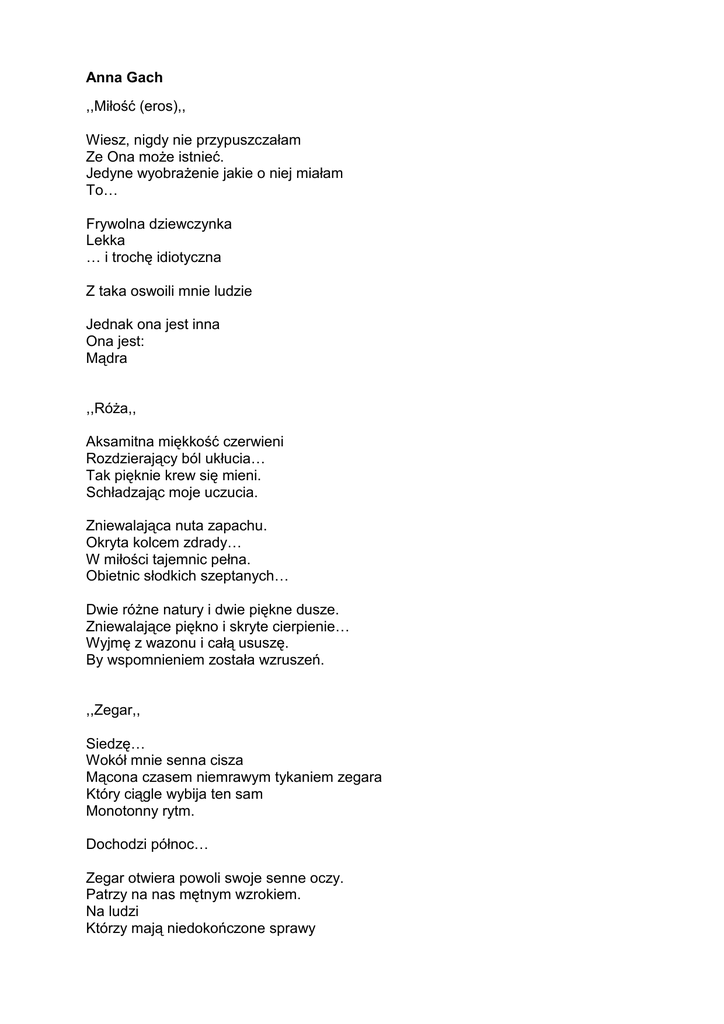 Anna Gach

,,Miłość (eros),,

Wiesz, nigdy nie przypuszczałam
Ze Ona może istnieć.
Jedyne wyobrażenie jakie o niej miałam
To…

Frywolna dziewczynka
Lekka
… i trochę idiotyczna

Z taka oswoili mnie ludzie

Jednak ona jest inna
Ona jest:
Mądra

,,Róża,,

Aksamitna miękkość czerwieni
Rozdzierający ból ukłucia…
Tak pięknie krew się mieni.
Schładzając moje uczucia.

Zniewalająca nuta zapachu.
Okryta kolcem zdrady…
W miłości tajemnic pełna.
Obietnic słodkich szeptanych…

Dwie różne natury i dwie piękne dusze.
Zniewalające piękno i skryte cierpienie…
Wyjmę z wazonu i całą ususzę.
By wspomnieniem została wzruszeń.

,,Zegar,,

Siedzę…
Wokół mnie senna cisza
Mącona czasem niemrawym tykaniem zegara
Który ciągle wybija ten sam
Monotonny rytm.

Dochodzi północ…

Zegar otwiera powoli swoje senne oczy.
Patrzy na nas mętnym wzrokiem.
Na ludzi
Którzy mają niedokończone sprawy